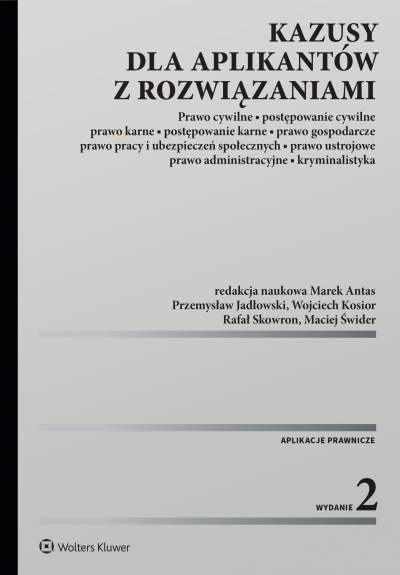 KAZUSY
DLA APLIKANTÓW
Z ROZWIĄZANIAMI

Prawo cywilne ▪ postępowanie cywilne
prawo karne ▪ postępowanie karne ▪ prawo gospodarcze
prawo pracy i ubezpieczeń społecznych ▪ prawo ustrojowe
prawo administracyjne ▪ kryminalistyka

redakcja naukowa Marek Antas
Przemysław Jadłowski, Wojciech Kosior
Rafał Skowron, Maciej Świder

APLIKACJE PRAWNICZE

WYDANIE 2

Wolters Kluwer